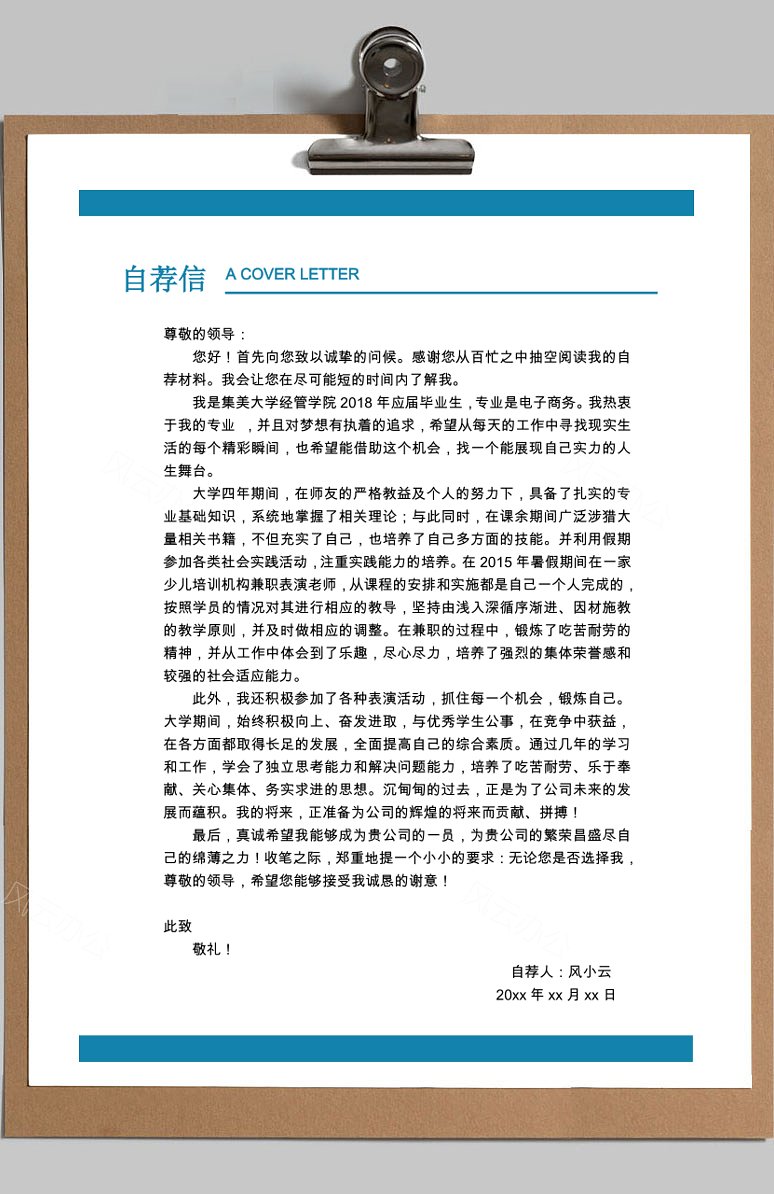 自荐信 A COVER LETTER

尊敬的领导：

您好！首先向您致以诚挚的问候。感谢您从百忙之中抽空阅读我的自荐材料。我会让您在尽可能短的时间内了解我。

我是集美大学经管学院 2018 年应届毕业生，专业是电子商务。我热衷于我的专业 ，并且对梦想有执着的追求，希望从每天的工作中寻找现实生活的每个精彩瞬间，也希望能借助这个机会，找一个能展现自己实力的人生舞台。

大学四年期间，在师友的严格教益及个人的努力下，具备了扎实的专业基础知识，系统地掌握了相关理论；与此同时，在课余期间广泛涉猎大量相关书籍，不但充实了自己，也培养了自己多方面的技能。并利用假期参加各类社会实践活动，注重实践能力的培养。在 2015 年暑假期间在一家少儿培训机构兼职表演老师，从课程的安排和实施都是自己一个人完成的，按照学员的情况对其进行相应的教导，坚持由浅入深循序渐进、因材施教的教学原则，并及时做相应的调整。在兼职的过程中，锻炼了吃苦耐劳的精神，并从工作中体会到了乐趣，尽心尽力，培养了强烈的集体荣誉感和较强的社会适应能力。

此外，我还积极参加了各种表演活动，抓住每一个机会，锻炼自己。大学期间，始终积极向上、奋发进取，与优秀学生公事，在竞争中获益，在各方面都取得长足的发展，全面提高自己的综合素质。通过几年的学习和工作，学会了独立思考能力和解决问题能力，培养了吃苦耐劳、乐于奉献、关心集体、务实求进的思想。沉甸甸的过去，正是为了公司未来的发展而蕴积。我的将来，正准备为公司的辉煌的将来而贡献、拼搏！

最后，真诚希望我能够成为贵公司的一员，为贵公司的繁荣昌盛尽自己的绵薄之力！收笔之际，郑重地提一个小小的要求：无论您是否选择我，尊敬的领导，希望您能够接受我诚恳的谢意！

此致

敬礼！

自荐人：风小云

20xx 年 xx 月 xx 日